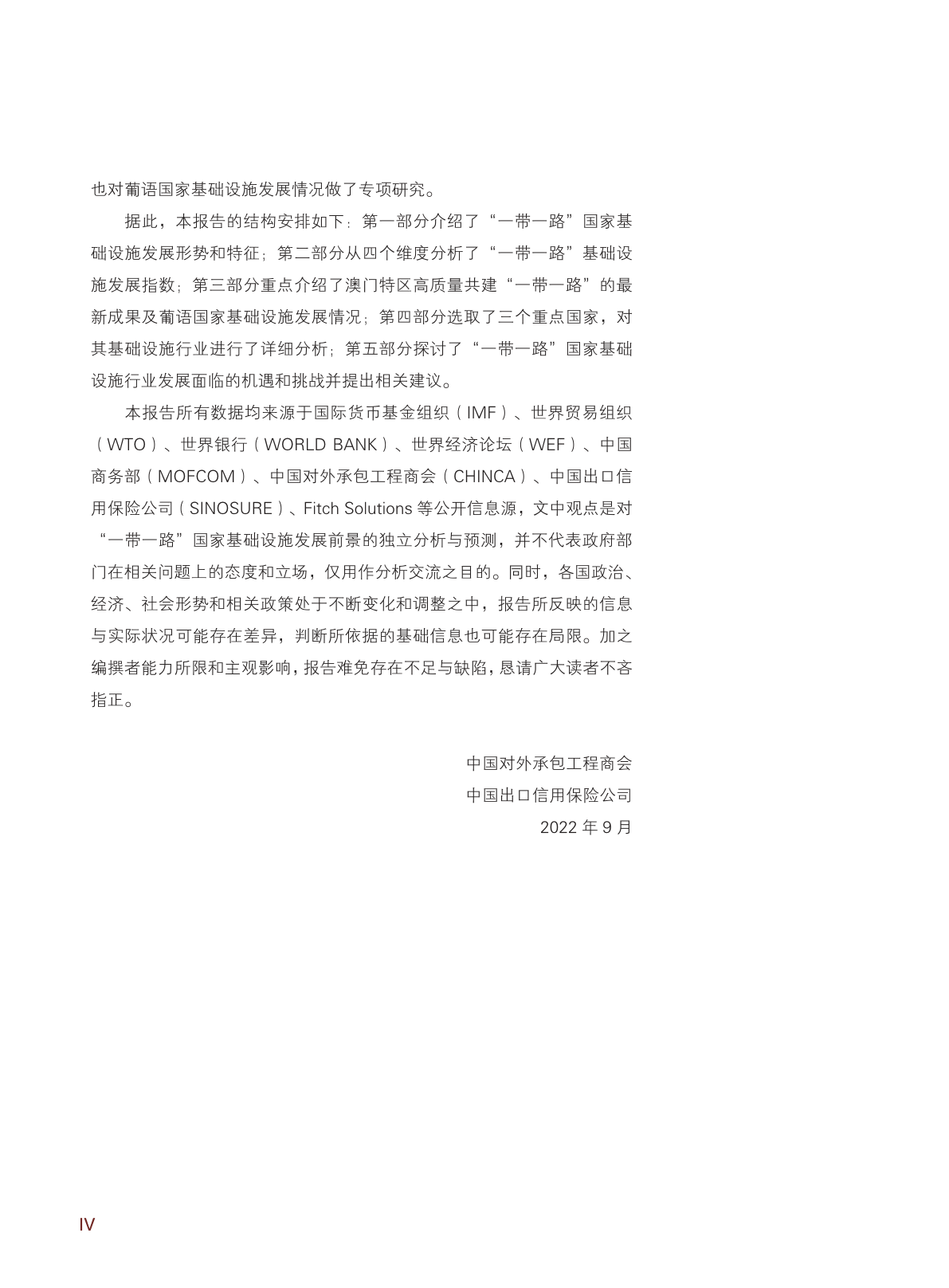 也对葡语国家基础设施发展情况做了专项研究。

据此，本报告的结构安排如下：第一部分介绍了“一带一路”国家基础设施发展形势和特征；第二部分从四个维度分析了“一带一路”基础设施发展指数；第三部分重点介绍了澳门特区高质量共建“一带一路”的最新成果及葡语国家基础设施发展情况；第四部分选取了三个重点国家，对其基础设施行业进行了详细分析；第五部分探讨了“一带一路”国家基础设施行业发展面临的机遇和挑战并提出相关建议。

本报告所有数据均来源于国际货币基金组织（IMF）、世界贸易组织（WTO）、世界银行（WORLD BANK）、世界经济论坛（WEF）、中国商务部（MOFCOM）、中国对外承包工程商会（CHINCA）、中国出口信用保险公司（SINOSURE）、Fitch Solutions 等公开信息源，文中观点是对“一带一路”国家基础设施发展前景的独立分析与预测，并不代表政府部门在相关问题上的态度和立场，仅用作分析交流之目的。同时，各国政治、经济、社会形势和相关政策处于不断变化和调整之中，报告所反映的信息与实际状况可能存在差异，判断所依据的基础信息也可能存在局限。加之编撰者能力所限和主观影响，报告难免存在不足与缺陷，恳请广大读者不吝指正。

中国对外承包工程商会
中国出口信用保险公司
2022 年 9 月

IV